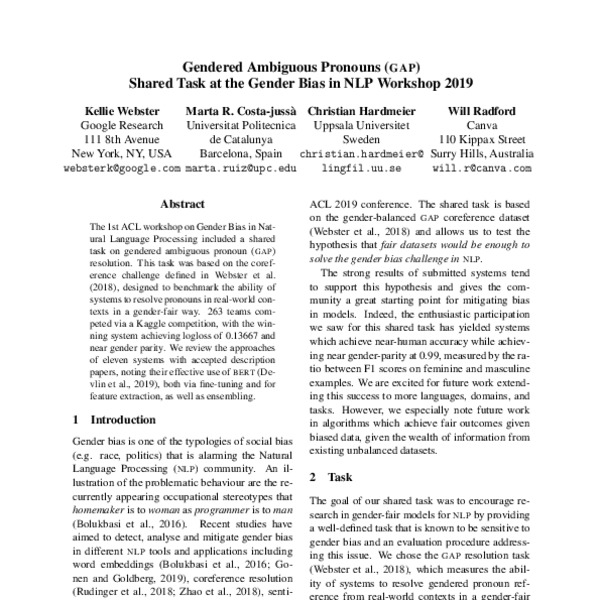 Gendered Ambiguous Pronouns (GAP)
Shared Task at the Gender Bias in NLP Workshop 2019

Kellie Webster
Google Research
111 8th Avenue
New York, NY, USA
websterk@google.com

Marta R. Costa-jussà
Universitat Politecnica de Catalunya
Barcelona, Spain
marta.ruiz@upc.edu

Christian Hardmeier
Uppsala Universitet
Sweden
christian.hardmeier@lingfil.uu.se

Will Radford
Canva
110 Kippax Street
Surry Hills, Australia
will.r@canva.com

Abstract

The 1st ACL workshop on Gender Bias in Natural Language Processing included a shared task on gendered ambiguous pronoun (GAP) resolution. This task was based on the coreference challenge defined in Webster et al. (2018), designed to benchmark the ability of systems to resolve pronouns in real-world contexts in a gender-fair way. 263 teams competed via a Kaggle competition, with the winning system achieving logloss of 0.13667 and near gender parity. We review the approaches of eleven systems with accepted description papers, noting their effective use of BERT (Devlin et al., 2019), both via fine-tuning and for feature extraction, as well as ensembling.

1 Introduction

Gender bias is one of the typologies of social bias (e.g. race, politics) that is alarming the Natural Language Processing (NLP) community. An illustration of the problematic behaviour are the recurrently appearing occupational stereotypes that homemaker is to woman as programmer is to man (Bolukbasi et al., 2016). Recent studies have aimed to detect, analyse and mitigate gender bias in different NLP tools and applications including word embeddings (Bolukbasi et al., 2016; Gonen and Goldberg, 2019), coreference resolution (Rudinger et al., 2018; Zhao et al., 2018), senti-

ACL 2019 conference. The shared task is based on the gender-balanced GAP coreference dataset (Webster et al., 2018) and allows us to test the hypothesis that fair datasets would be enough to solve the gender bias challenge in NLP.

The strong results of submitted systems tend to support this hypothesis and gives the community a great starting point for mitigating bias in models. Indeed, the enthusiastic participation we saw for this shared task has yielded systems which achieve near-human accuracy while achieving near gender-parity at 0.99, measured by the ratio between F1 scores on feminine and masculine examples. We are excited for future work extending this success to more languages, domains, and tasks. However, we especially note future work in algorithms which achieve fair outcomes given biased data, given the wealth of information from existing unbalanced datasets.

2 Task

The goal of our shared task was to encourage research in gender-fair models for NLP by providing a well-defined task that is known to be sensitive to gender bias and an evaluation procedure addressing this issue. We chose the GAP resolution task (Webster et al., 2018), which measures the ability of systems to resolve gendered pronoun reference from real-world contexts in a gender-fair